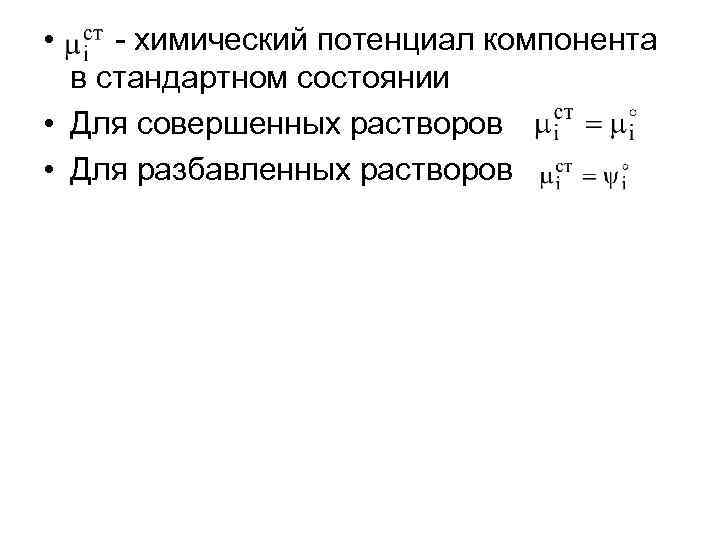 • $\mu_i^{ст}$ - химический потенциал компонента в стандартном состоянии
• Для совершенных растворов $\mu_i^{ст} = \mu_i^{\circ}$
• Для разбавленных растворов $\mu_i^{ст} = \psi_i^{\circ}$